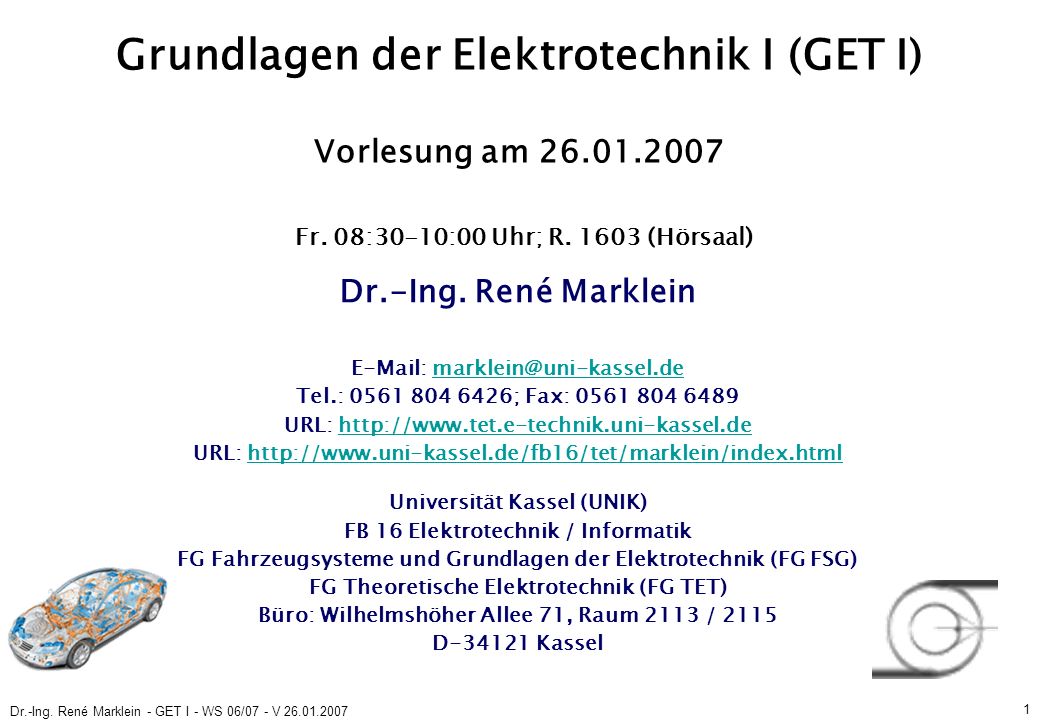 Grundlagen der Elektrotechnik I (GET I)

Vorlesung am 26.01.2007

Fr. 08:30-10:00 Uhr; R. 1603 (Hörsaal)

Dr.-Ing. René Marklein

E-Mail: marklein@uni-kassel.de
Tel.: 0561 804 6426; Fax: 0561 804 6489
URL: http://www.tet.e-technik.uni-kassel.de
URL: http://www.uni-kassel.de/fb16/tet/marklein/index.html

Universität Kassel (UNIK)
FB 16 Elektrotechnik / Informatik
FG Fahrzeugsysteme und Grundlagen der Elektrotechnik (FG FSG)
FG Theoretische Elektrotechnik (FG TET)
Büro: Wilhelmshöher Allee 71, Raum 2113 / 2115
D-34121 Kassel

Dr.-Ing. René Marklein - GET I - WS 06/07 - V 26.01.2007

1